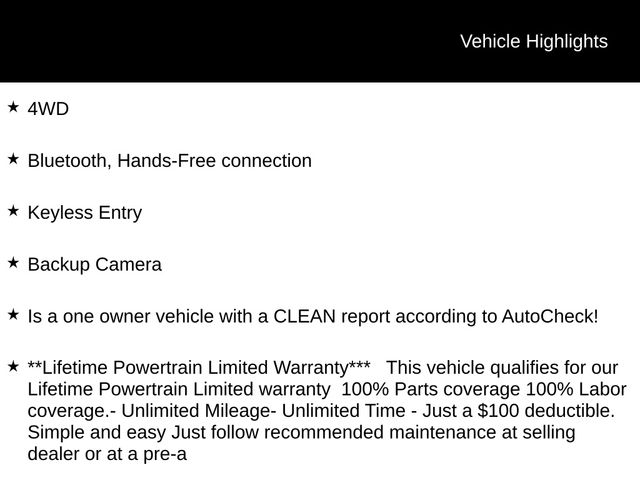 Vehicle Highlights

★ 4WD

★ Bluetooth, Hands-Free connection

★ Keyless Entry

★ Backup Camera

★ Is a one owner vehicle with a CLEAN report according to AutoCheck!

★ **Lifetime Powertrain Limited Warranty*** This vehicle qualifies for our Lifetime Powertrain Limited warranty 100% Parts coverage 100% Labor coverage.- Unlimited Mileage- Unlimited Time - Just a $100 deductible. Simple and easy Just follow recommended maintenance at selling dealer or at a pre-a